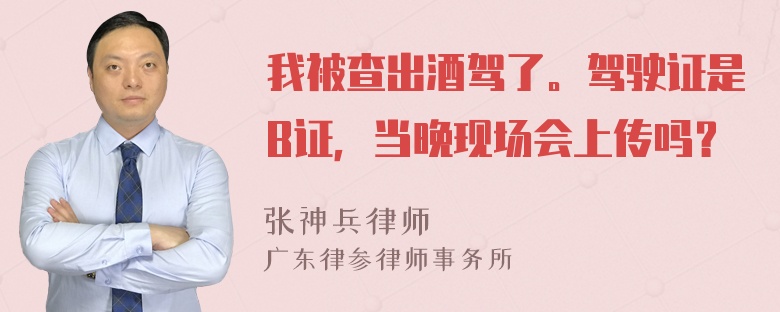 我被查出酒驾了。驾驶证是B证，当晚现场会上传吗？

张神兵律师

广东律参律师事务所